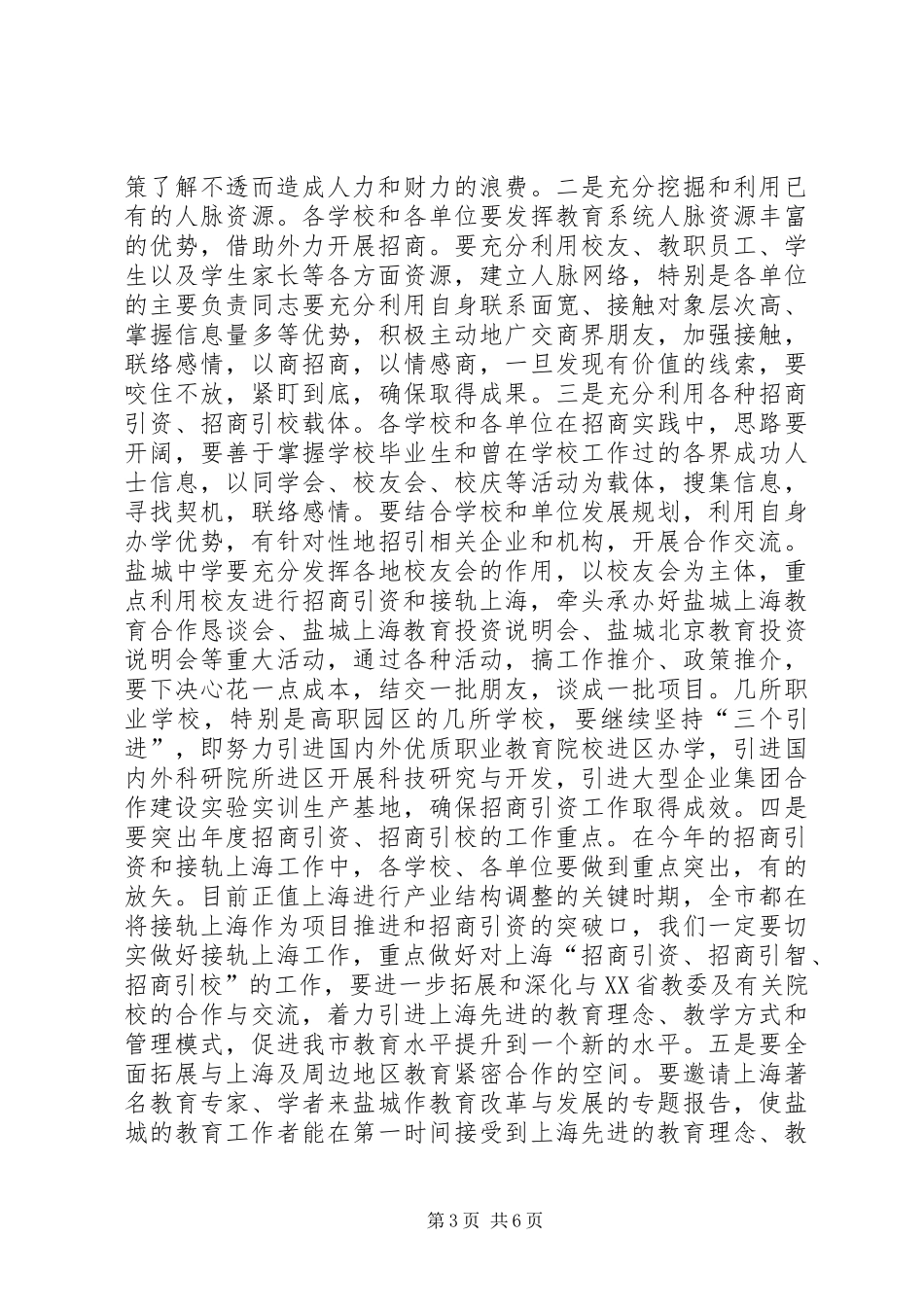 策了解不透而造成人力和财力的浪费。二是充分挖掘和利用已有的人脉资源。各学校和各单位要发挥教育系统人脉资源丰富的优势，借助外力开展招商。要充分利用校友、教职员工、学生以及学生家长等各方面资源，建立人脉网络，特别是各单位的主要负责同志要充分利用自身联系面宽、接触对象层次高、掌握信息量多等优势，积极主动地广交商界朋友，加强接触，联络感情，以商招商，以情感商，一旦发现有价值的线索，要咬住不放，紧盯到底，确保取得成果。三是充分利用各种招商引资、招商引校载体。各学校和各单位在招商实践中，思路要开阔，要善于掌握学校毕业生和曾在学校工作过的各界成功人士信息，以同学会、校友会、校庆等活动为载体，搜集信息，寻找契机，联络感情。要结合学校和单位发展规划，利用自身办学优势，有针对性地招引相关企业和机构，开展合作交流。盐城中学要充分发挥各地校友会的作用，以校友会为主体，重点利用校友进行招商引资和接轨上海，牵头承办好盐城上海教育合作恳谈会、盐城上海教育投资说明会、盐城北京教育投资说明会等重大活动，通过各种活动，搞工作推介、政策推介，要下决心花一点成本，结交一批朋友，谈成一批项目。几所职业学校，特别是高职园区的几所学校，要继续坚持“三个引进”，即努力引进国内外优质职业教育院校进区办学，引进国内外科研院所进区开展科技研究与开发，引进大型企业集团合作建设实验实训生产基地，确保招商引资工作取得成效。四是要突出年度招商引资、招商引校的工作重点。在今年的招商引资和接轨上海工作中，各学校、各单位要做到重点突出，有的放矢。目前正值上海进行产业结构调整的关键时期，全市都在将接轨上海作为项目推进和招商引资的突破口，我们一定要切实做好接轨上海工作，重点做好对上海“招商引资、招商引智、招商引校”的工作，要进一步拓展和深化与XX省教委及有关院校的合作与交流，着力引进上海先进的教育理念、教学方式和管理模式，促进我市教育水平提升到一个新的水平。五是要全面拓展与上海及周边地区教育紧密合作的空间。要邀请上海著名教育专家、学者来盐城作教育改革与发展的专题报告，使盐城的教育工作者能在第一时间接受到上海先进的教育理念、教

第3页 共6页